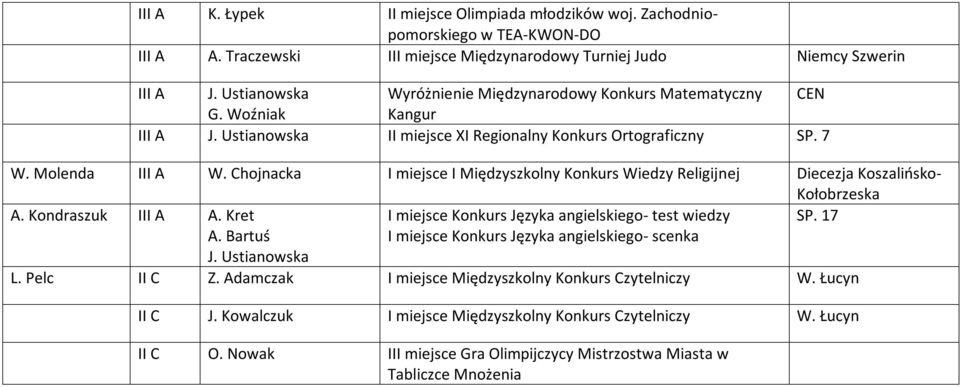 | | III A | K. Łypek | II miejsce Olimpiada młodzików woj. Zachodniopomorskiego w TEA-KWON-DO | |
|---|---|---|---|---|
| | III A | A. Traczewski | III miejsce Międzynarodowy Turniej Judo | Niemcy Szwerin |
| | III A | J. Ustianowska G. Woźniak | Wyróżnienie Międzynarodowy Konkurs Matematyczny Kangur | CEN |
| | III A | J. Ustianowska | II miejsce XI Regionalny Konkurs Ortograficzny | SP. 7 |
| W. Molenda | III A | W. Chojnacka | I miejsce I Międzyszkolny Konkurs Wiedzy Religijnej | Diecezja Koszalińsko-Kołobrzeska |
| A. Kondraszuk | III A | A. Kret A. Bartuś J. Ustianowska | I miejsce Konkurs Języka angielskiego- test wiedzy I miejsce Konkurs Języka angielskiego- scenka | SP. 17 |
| L. Pelc | II C | Z. Adamczak | I miejsce Międzyszkolny Konkurs Czytelniczy | W. Łucyn |
| | II C | J. Kowalczuk | I miejsce Międzyszkolny Konkurs Czytelniczy | W. Łucyn |
| | II C | O. Nowak | III miejsce Gra Olimpijczycy Mistrzostwa Miasta w Tabliczce Mnożenia | |